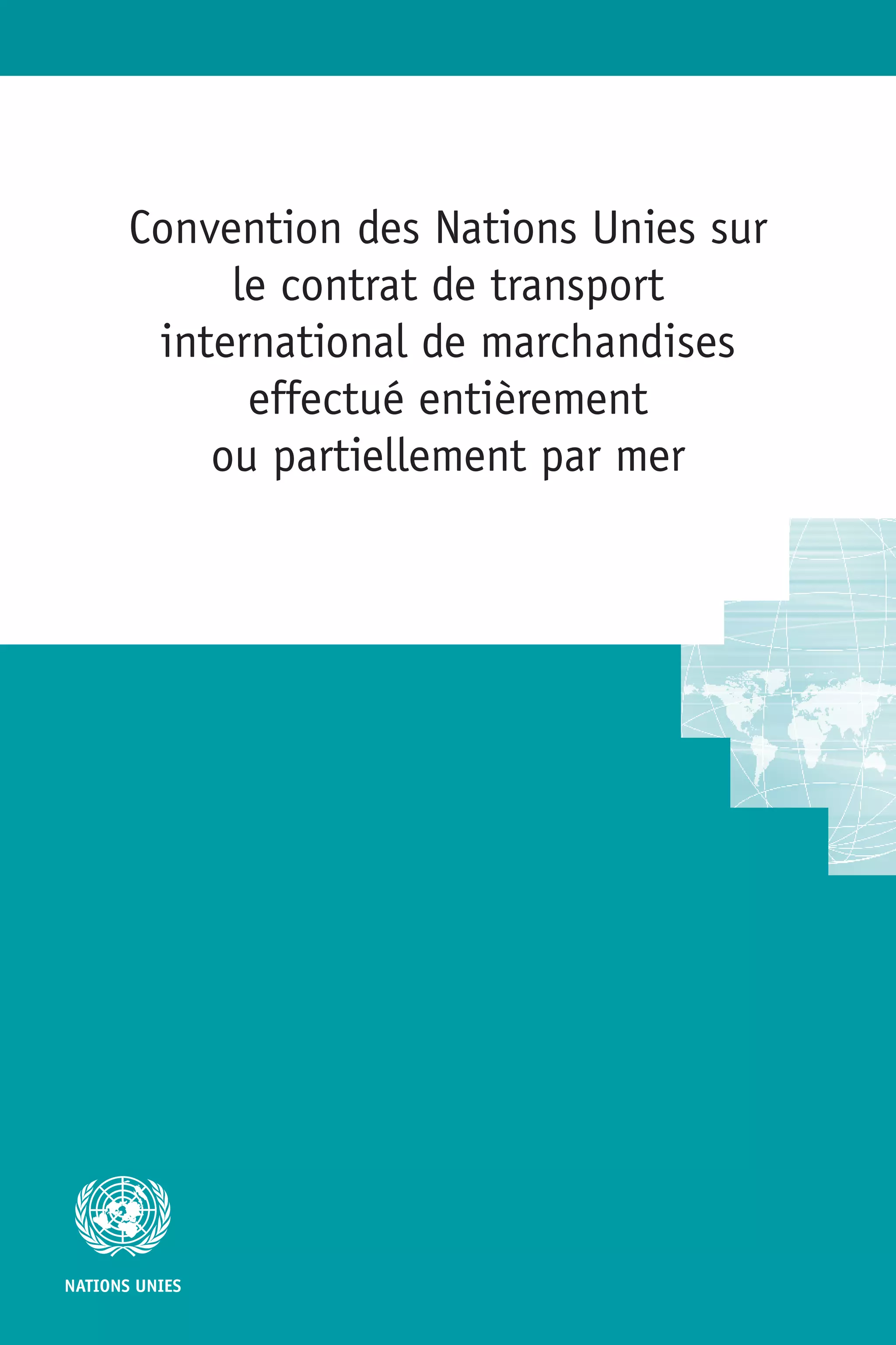 Convention des Nations Unies sur le contrat de transport international de marchandises effectué entièrement ou partiellement par mer

NATIONS UNIES